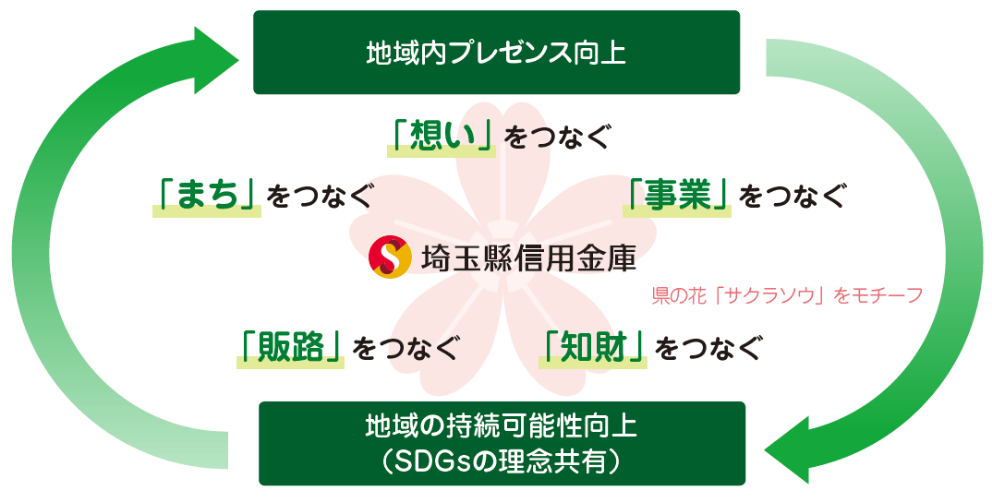 地域内プレゼンス向上

「想い」をつなぐ

「まち」をつなぐ

「事業」をつなぐ

埼玉縣信用金庫

県の花「サクラソウ」をモチーフ

「販路」をつなぐ

「知財」をつなぐ

地域の持続可能性向上
（SDGsの理念共有）